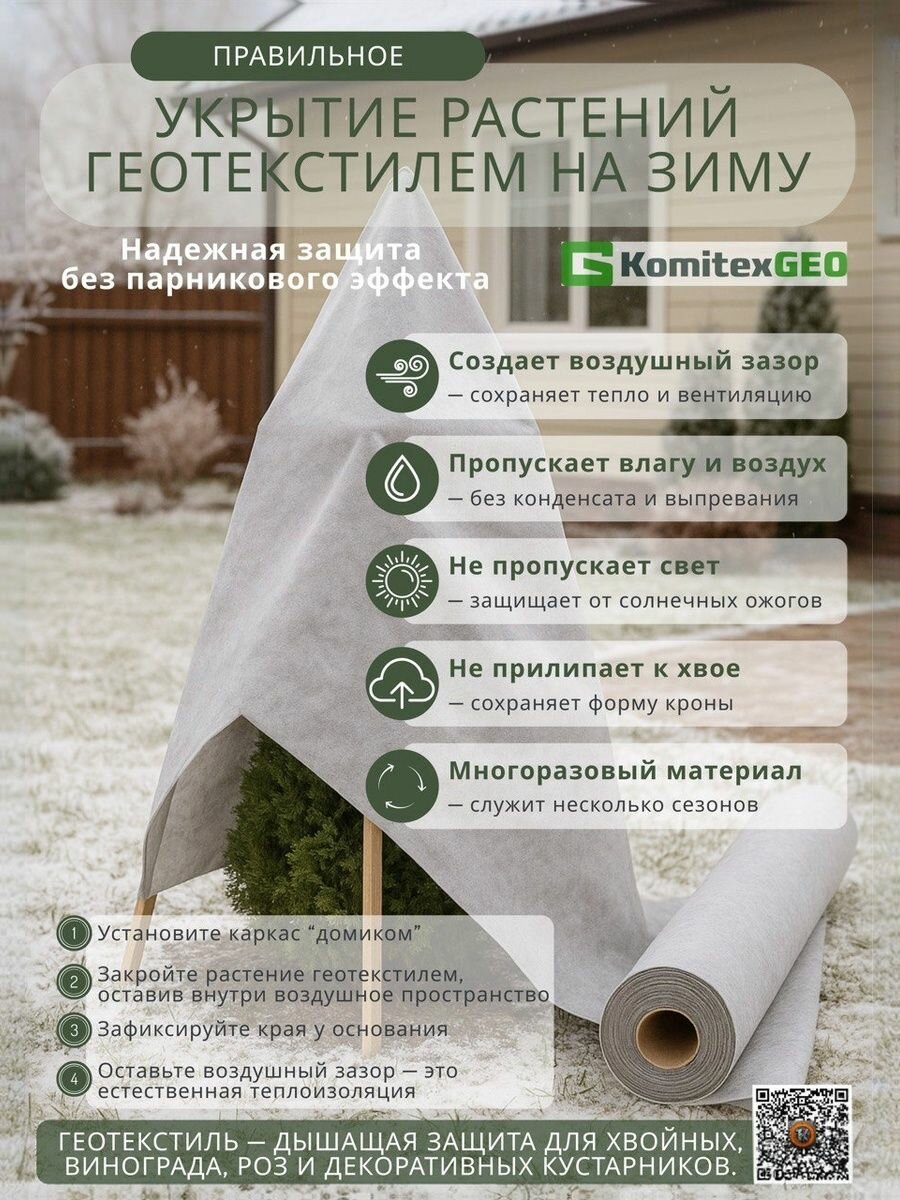 ПРАВИЛЬНОЕ

УКРЫТИЕ РАСТЕНИЙ ГЕОТЕКСТИЛЕМ НА ЗИМУ

Надежная защита
без парникового эффекта

KomitexGEO

Создает воздушный зазор
— сохраняет тепло и вентиляцию

Пропускает влагу и воздух
— без конденсата и выпревания

Не пропускает свет
— защищает от солнечных ожогов

Не прилипает к хвое
— сохраняет форму кроны

Многоразовый материал
— служит несколько сезонов

1 Установите каркас "домиком"

2 Закройте растение геотекстилем, оставив внутри воздушное пространство

3 Зафиксируйте края у основания

4 Оставьте воздушный зазор — это естественная теплоизоляция

ГЕОТЕКСТИЛЬ — ДЫШАЩАЯ ЗАЩИТА ДЛЯ ХВОЙНЫХ, ВИНОГРАДА, РОЗ И ДЕКОРАТИВНЫХ КУСТАРНИКОВ.